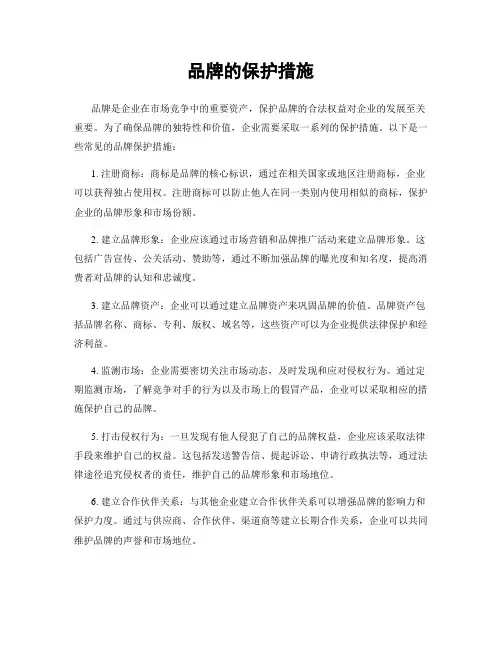 品牌的保护措施

品牌是企业在市场竞争中的重要资产，保护品牌的合法权益对企业的发展至关重要。为了确保品牌的独特性和价值，企业需要采取一系列的保护措施。以下是一些常见的品牌保护措施：

1. 注册商标：商标是品牌的核心标识，通过在相关国家或地区注册商标，企业可以获得独占使用权。注册商标可以防止他人在同一类别内使用相似的商标，保护企业的品牌形象和市场份额。

2. 建立品牌形象：企业应该通过市场营销和品牌推广活动来建立品牌形象。这包括广告宣传、公关活动、赞助等，通过不断加强品牌的曝光度和知名度，提高消费者对品牌的认知和忠诚度。

3. 建立品牌资产：企业可以通过建立品牌资产来巩固品牌的价值。品牌资产包括品牌名称、商标、专利、版权、域名等，这些资产可以为企业提供法律保护和经济利益。

4. 监测市场：企业需要密切关注市场动态，及时发现和应对侵权行为。通过定期监测市场，了解竞争对手的行为以及市场上的假冒产品，企业可以采取相应的措施保护自己的品牌。

5. 打击侵权行为：一旦发现有他人侵犯了自己的品牌权益，企业应该采取法律手段来维护自己的权益。这包括发送警告信、提起诉讼、申请行政执法等，通过法律途径追究侵权者的责任，维护自己的品牌形象和市场地位。

6. 建立合作伙伴关系：与其他企业建立合作伙伴关系可以增强品牌的影响力和保护力度。通过与供应商、合作伙伴、渠道商等建立长期合作关系，企业可以共同维护品牌的声誉和市场地位。